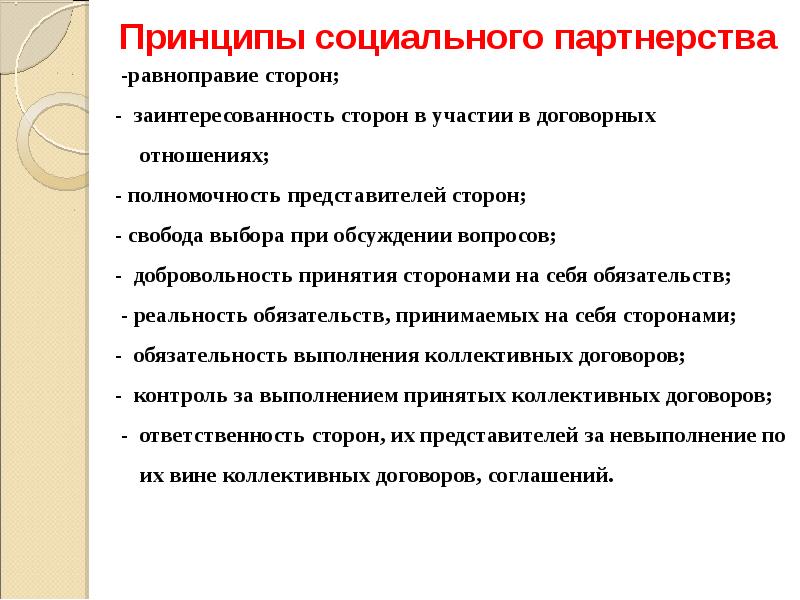 Принципы социального партнерства

-равноправие сторон;

- заинтересованность сторон в участии в договорных отношениях;

- полномочность представителей сторон;

- свобода выбора при обсуждении вопросов;

- добровольность принятия сторонами на себя обязательств;

- реальность обязательств, принимаемых на себя сторонами;

- обязательность выполнения коллективных договоров;

- контроль за выполнением принятых коллективных договоров;

- ответственность сторон, их представителей за невыполнение по их вине коллективных договоров, соглашений.